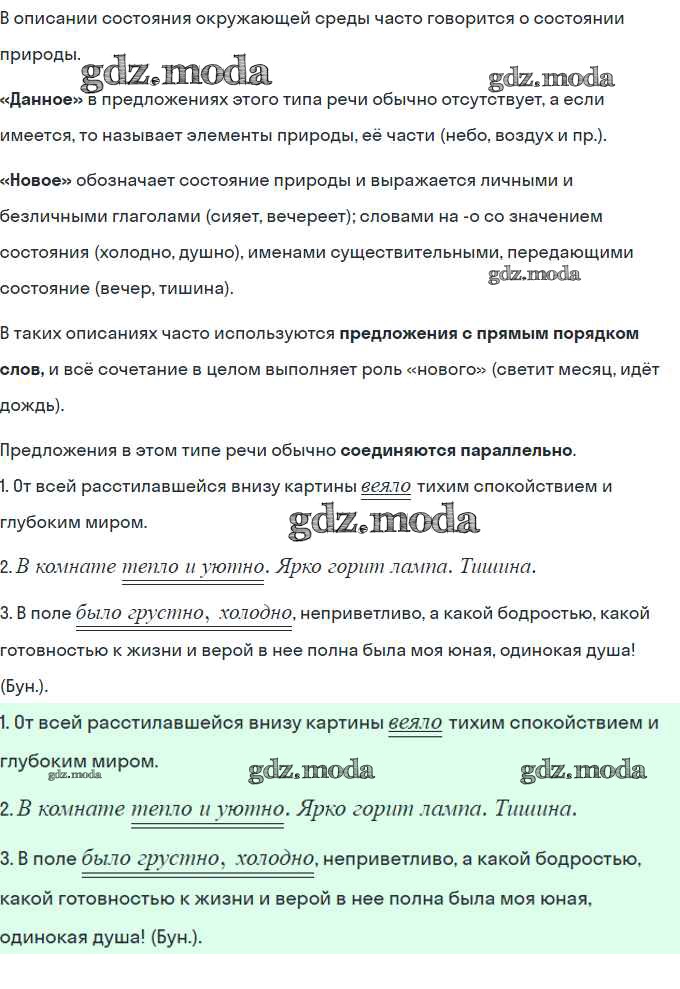 В описании состояния окружающей среды часто говорится о состоянии природы.

gdz.moda gdz.moda

«Данное» в предложениях этого типа речи обычно отсутствует, а если имеется, то называет элементы природы, её части (небо, воздух и пр.).

«Новое» обозначает состояние природы и выражается личными и безличными глаголами (сияет, вечереет); словами на -о со значением состояния (холодно, душно), именами существительными, передающими состояние (вечер, тишина).

gdz.moda

В таких описаниях часто используются предложения с прямым порядком слов, и всё сочетание в целом выполняет роль «нового» (светит месяц, идёт дождь).

Предложения в этом типе речи обычно соединяются параллельно.

1. От всей расстилавшейся внизу картины веяло тихим спокойствием и глубоким миром.

gdz.moda

2. В комнате тепло и уютно. Ярко горит лампа. Тишина.

3. В поле было грустно, холодно, неприветливо, а какой бодростью, какой готовностью к жизни и верой в нее полна была моя юная, одинокая душа! (Бун.).

1. От всей расстилавшейся внизу картины веяло тихим спокойствием и глубоким миром.

gdz.moda gdz.moda gdz.moda

2. В комнате тепло и уютно. Ярко горит лампа. Тишина.

3. В поле было грустно, холодно, неприветливо, а какой бодростью, какой готовностью к жизни и верой в нее полна была моя юная, одинокая душа! (Бун.).